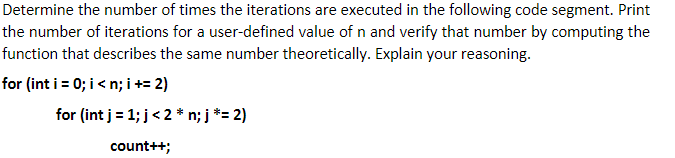 Determine the number of times the iterations are executed in the following code segment. Print the number of iterations for a user-defined value of n and verify that number by computing the function that describes the same number theoretically. Explain your reasoning.

for (int i = 0; i < n; i += 2)

for (int j = 1; j < 2 * n; j *= 2)

count++;